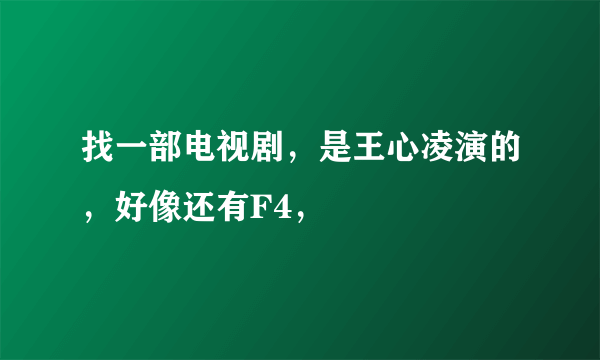 找一部电视剧，是王心凌演的，好像还有F4，